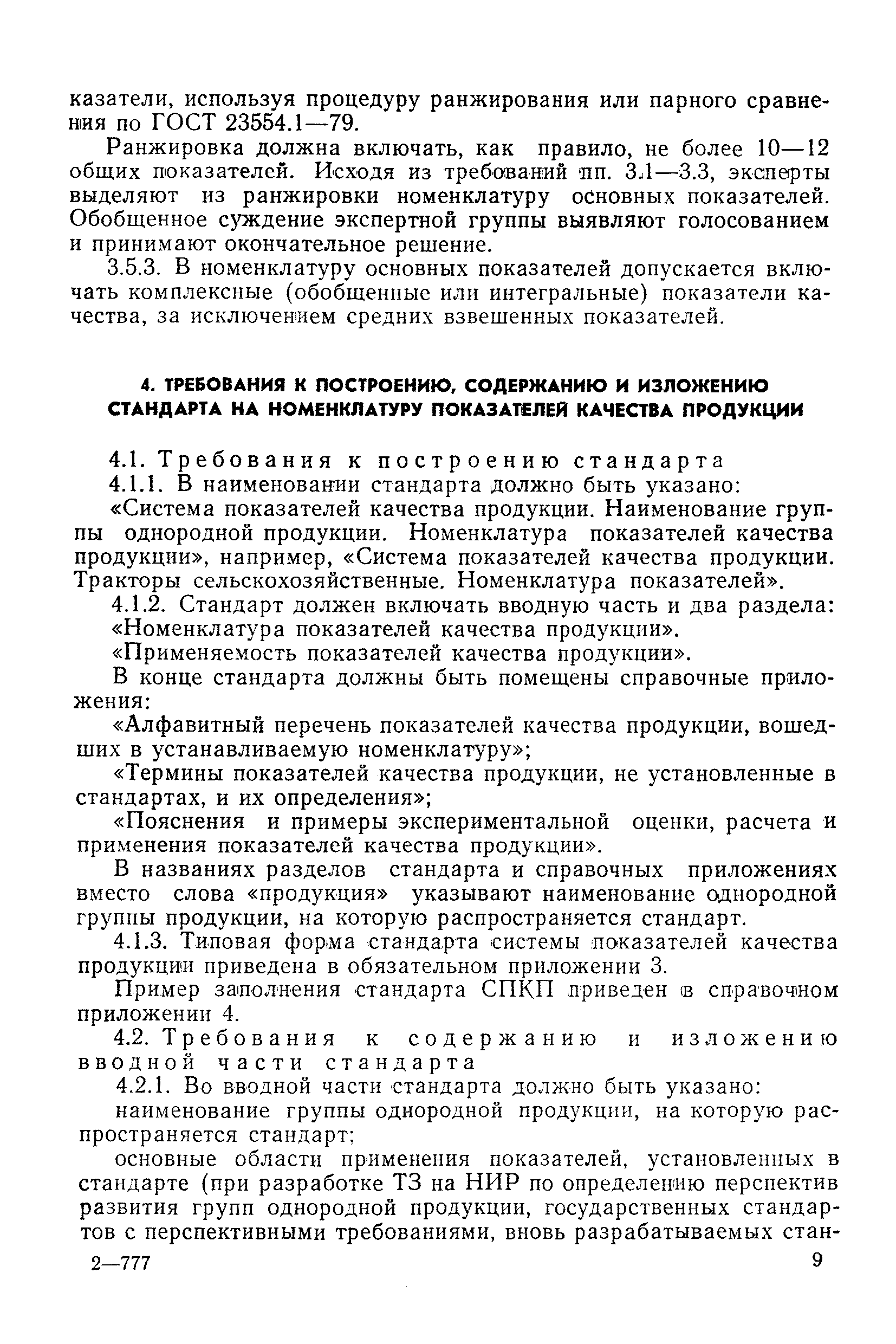 казатели, используя процедуру ранжирования или парного сравнения по ГОСТ 23554.1—79.

Ранжировка должна включать, как правило, не более 10—12 общих показателей. Исходя из требований пп. 3.1—3.3, эксперты выделяют из ранжировки номенклатуру основных показателей. Обобщенное суждение экспертной группы выявляют голосованием и принимают окончательное решение.

3.5.3. В номенклатуру основных показателей допускается включать комплексные (обобщенные или интегральные) показатели качества, за исключением средних взвешенных показателей.

4. ТРЕБОВАНИЯ К ПОСТРОЕНИЮ, СОДЕРЖАНИЮ И ИЗЛОЖЕНИЮ СТАНДАРТА НА НОМЕНКЛАТУРУ ПОКАЗАТЕЛЕЙ КАЧЕСТВА ПРОДУКЦИИ

4.1. Требования к построению стандарта

4.1.1. В наименовании стандарта должно быть указано:

«Система показателей качества продукции. Наименование группы однородной продукции. Номенклатура показателей качества продукции», например, «Система показателей качества продукции. Тракторы сельскохозяйственные. Номенклатура показателей».

4.1.2. Стандарт должен включать вводную часть и два раздела:

«Номенклатура показателей качества продукции».

«Применяемость показателей качества продукции».

В конце стандарта должны быть помещены справочные приложения:

«Алфавитный перечень показателей качества продукции, вошедших в устанавливаемую номенклатуру»;

«Термины показателей качества продукции, не установленные в стандартах, и их определения»;

«Пояснения и примеры экспериментальной оценки, расчета и применения показателей качества продукции».

В названиях разделов стандарта и справочных приложениях вместо слова «продукция» указывают наименование однородной группы продукции, на которую распространяется стандарт.

4.1.3. Типовая форма стандарта системы показателей качества продукции приведена в обязательном приложении 3.

Пример заполнения стандарта СПКП приведен в справочном приложении 4.

4.2. Требования к содержанию и изложению вводной части стандарта

4.2.1. Во вводной части стандарта должно быть указано:

наименование группы однородной продукции, на которую распространяется стандарт;

основные области применения показателей, установленных в стандарте (при разработке ТЗ на НИР по определению перспектив развития групп однородной продукции, государственных стандартов с перспективными требованиями, вновь разрабатываемых стан-

2—777

9